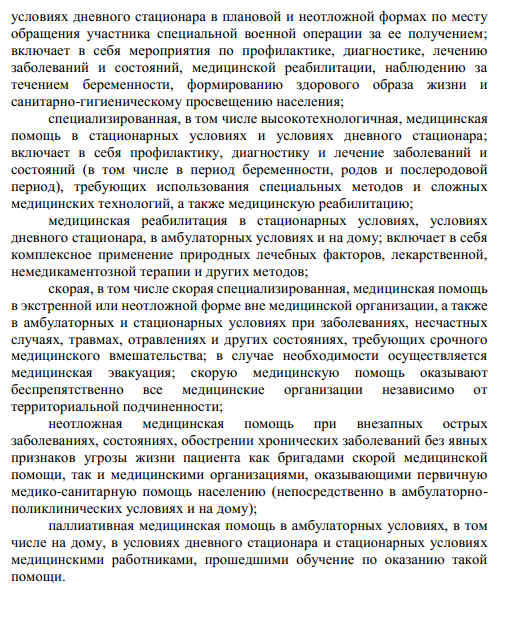 условиях дневного стационара в плановой и неотложной формах по месту обращения участника специальной военной операции за ее получением; включает в себя мероприятия по профилактике, диагностике, лечению заболеваний и состояний, медицинской реабилитации, наблюдению за течением беременности, формированию здорового образа жизни и санитарно-гигиеническому просвещению населения;

специализированная, в том числе высокотехнологичная, медицинская помощь в стационарных условиях и условиях дневного стационара; включает в себя профилактику, диагностику и лечение заболеваний и состояний (в том числе в период беременности, родов и послеродовой период), требующих использования специальных методов и сложных медицинских технологий, а также медицинскую реабилитацию;

медицинская реабилитация в стационарных условиях, условиях дневного стационара, в амбулаторных условиях и на дому; включает в себя комплексное применение природных лечебных факторов, лекарственной, немедикаментозной терапии и других методов;

скорая, в том числе скорая специализированная, медицинская помощь в экстренной или неотложной форме вне медицинской организации, а также в амбулаторных и стационарных условиях при заболеваниях, несчастных случаях, травмах, отравлениях и других состояниях, требующих срочного медицинского вмешательства; в случае необходимости осуществляется медицинская эвакуация; скорую медицинскую помощь оказывают беспрепятственно все медицинские организации независимо от территориальной подчиненности;

неотложная медицинская помощь при внезапных острых заболеваниях, состояниях, обострении хронических заболеваний без явных признаков угрозы жизни пациента как бригадами скорой медицинской помощи, так и медицинскими организациями, оказывающими первичную медико-санитарную помощь населению (непосредственно в амбулаторно-поликлинических условиях и на дому);

паллиативная медицинская помощь в амбулаторных условиях, в том числе на дому, в условиях дневного стационара и стационарных условиях медицинскими работниками, прошедшими обучение по оказанию такой помощи.